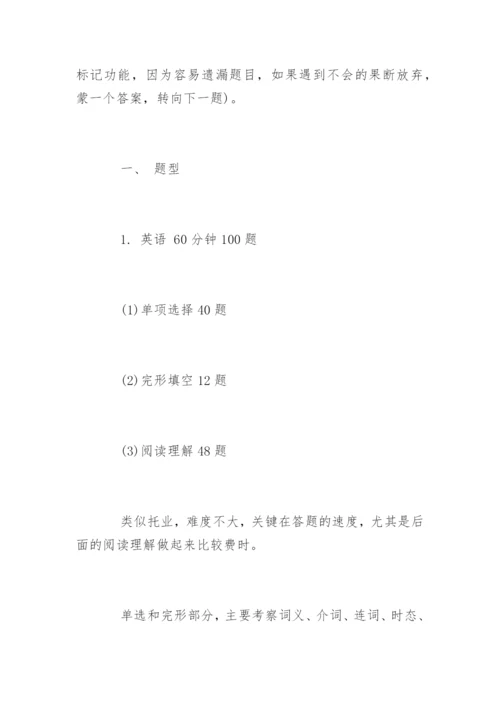 标记功能，因为容易遗漏题目，如果遇到不会的果断放弃，蒙一个答案，转向下一题)。

一、 题型

1. 英语 60 分钟 100 题

(1) 单项选择 40 题

(2) 完形填空 12 题

(3) 阅读理解 48 题

类似托业，难度不大，关键在答题的速度，尤其是后面的阅读理解做起来比较费时。

单选和完形部分，主要考察词义、介词、连词、时态、